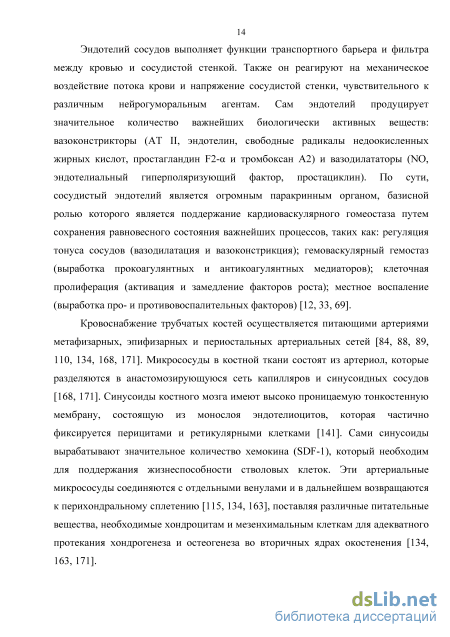 14

Эндотелий сосудов выполняет функции транспортного барьера и фильтра между кровью и сосудистой стенкой. Также он реагируют на механическое воздействие потока крови и напряжение сосудистой стенки, чувствительного к различным нейрогуморальным агентам. Сам эндотелий продуцирует значительное количество важнейших биологически активных веществ: вазоконстрикторы (AT II, эндотелин, свободные радикалы недоокисленных жирных кислот, простагландин F2-α и тромбоксан A2) и вазодилататоры (NO, эндотелиальный гиперполяризующий фактор, простациклин). По сути, сосудистый эндотелий является огромным паракринным органом, базисной ролью которого является поддержание кардиоваскулярного гомеостаза путем сохранения равновесного состояния важнейших процессов, таких как: регуляция тонуса сосудов (вазодилатация и вазоконстрикция); гемоваскулярный гемостаз (выработка прокоагулянтных и антикоагулянтных медиаторов); клеточная пролиферация (активация и замедление факторов роста); местное воспаление (выработка про- и противовоспалительных факторов) [12, 33, 69].

Кровоснабжение трубчатых костей осуществляется питающими артериями метафизарных, эпифизарных и периостальных артериальных сетей [84, 88, 89, 110, 134, 168, 171]. Микрососуды в костной ткани состоят из артериол, которые разделяются в анастомозирующуюся сеть капилляров и синусоидных сосудов [168, 171]. Синусоиды костного мозга имеют высоко проницаемую тонкостенную мембрану, состоящую из монослоя эндотелиоцитов, которая частично фиксируется перицитами и ретикулярными клетками [141]. Сами синусоиды вырабатывают значительное количество хемокина (SDF-1), который необходим для поддержания жизнеспособности стволовых клеток. Эти артериальные микрососуды соединяются с отдельными венулами и в дальнейшем возвращаются к перихондральному сплетению [115, 134, 163], поставляя различные питательные вещества, необходимые хондроцитам и мезенхимальным клеткам для адекватного протекания хондрогенеза и остеогенеза во вторичных ядрах окостенения [134, 163, 171].

dsLib.net
библиотека диссертаций